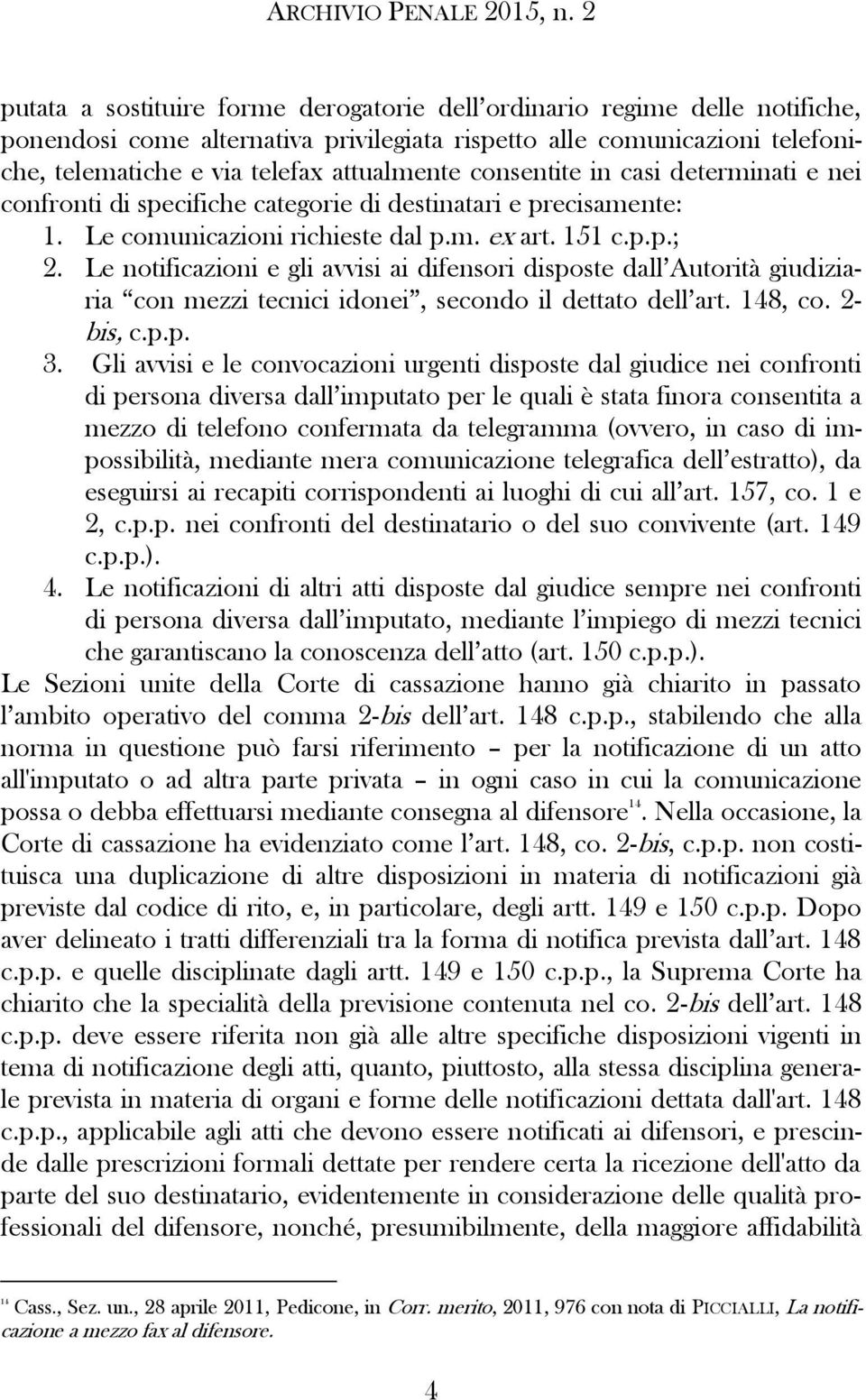 ARCHIVIO PENALE 2015, n. 2

putata a sostituire forme derogatorie dell'ordinario regime delle notifiche, ponendosi come alternativa privilegiata rispetto alle comunicazioni telefoniche, telematiche e via telefax attualmente consentite in casi determinati e nei confronti di specifiche categorie di destinatari e precisamente:

1. Le comunicazioni richieste dal p.m. ex art. 151 c.p.p.;
2. Le notificazioni e gli avvisi ai difensori disposte dall'Autorità giudiziaria "con mezzi tecnici idonei", secondo il dettato dell'art. 148, co. 2-bis, c.p.p.
3. Gli avvisi e le convocazioni urgenti disposte dal giudice nei confronti di persona diversa dall'imputato per le quali è stata finora consentita a mezzo di telefono confermata da telegramma (ovvero, in caso di impossibilità, mediante mera comunicazione telegrafica dell'estratto), da eseguirsi ai recapiti corrispondenti ai luoghi di cui all'art. 157, co. 1 e 2, c.p.p. nei confronti del destinatario o del suo convivente (art. 149 c.p.p.).
4. Le notificazioni di altri atti disposte dal giudice sempre nei confronti di persona diversa dall'imputato, mediante l'impiego di mezzi tecnici che garantiscano la conoscenza dell'atto (art. 150 c.p.p.).

Le Sezioni unite della Corte di cassazione hanno già chiarito in passato l'ambito operativo del comma 2-bis dell'art. 148 c.p.p., stabilendo che alla norma in questione può farsi riferimento – per la notificazione di un atto all'imputato o ad altra parte privata – in ogni caso in cui la comunicazione possa o debba effettuarsi mediante consegna al difensore$^{14}$. Nella occasione, la Corte di cassazione ha evidenziato come l'art. 148, co. 2-bis, c.p.p. non costituisca una duplicazione di altre disposizioni in materia di notificazioni già previste dal codice di rito, e, in particolare, degli artt. 149 e 150 c.p.p. Dopo aver delineato i tratti differenziali tra la forma di notifica prevista dall'art. 148 c.p.p. e quelle disciplinate dagli artt. 149 e 150 c.p.p., la Suprema Corte ha chiarito che la specialità della previsione contenuta nel co. 2-bis dell'art. 148 c.p.p. deve essere riferita non già alle altre specifiche disposizioni vigenti in tema di notificazione degli atti, quanto, piuttosto, alla stessa disciplina generale prevista in materia di organi e forme delle notificazioni dettata dall'art. 148 c.p.p., applicabile agli atti che devono essere notificati ai difensori, e prescinde dalle prescrizioni formali dettate per rendere certa la ricezione dell'atto da parte del suo destinatario, evidentemente in considerazione delle qualità professionali del difensore, nonché, presumibilmente, della maggiore affidabilità

$^{14}$ Cass., Sez. un., 28 aprile 2011, Pedicone, in Corr. merito, 2011, 976 con nota di PICCIALLI, La notificazione a mezzo fax al difensore.

4